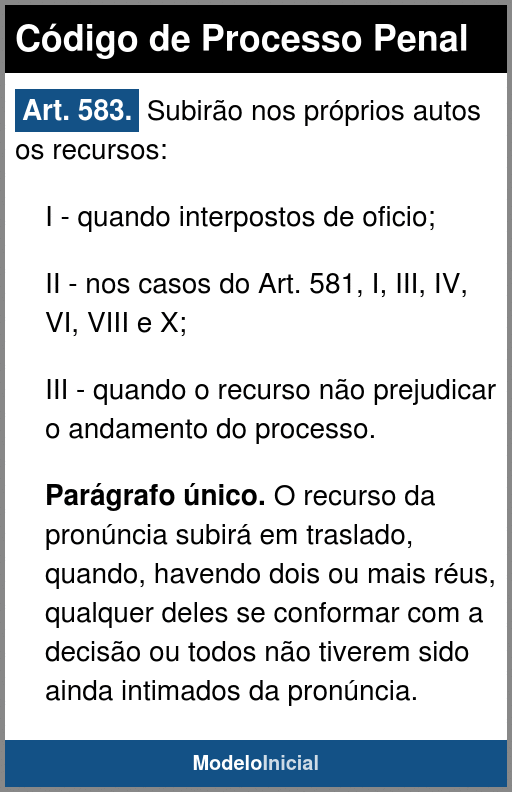 Código de Processo Penal

Art. 583. Subirão nos próprios autos os recursos:

I - quando interpostos de oficio;

II - nos casos do Art. 581, I, III, IV, VI, VIII e X;

III - quando o recurso não prejudicar o andamento do processo.

Parágrafo único. O recurso da pronúncia subirá em traslado, quando, havendo dois ou mais réus, qualquer deles se conformar com a decisão ou todos não tiverem sido ainda intimados da pronúncia.

ModeloInicial